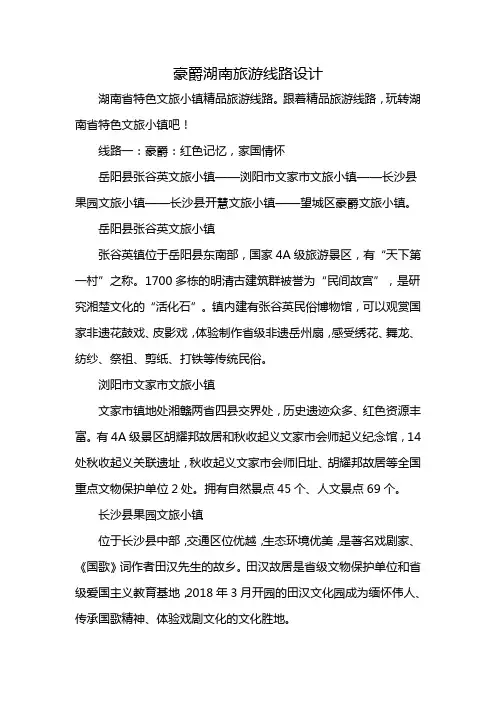 豪爵湖南旅游线路设计

湖南省特色文旅小镇精品旅游线路。跟着精品旅游线路，玩转湖南省特色文旅小镇吧！

线路一：豪爵：红色记忆，家国情怀

岳阳县张谷英文旅小镇——浏阳市文家市文旅小镇——长沙县果园文旅小镇——长沙县开慧文旅小镇——望城区豪爵文旅小镇。

岳阳县张谷英文旅小镇

张谷英镇位于岳阳县东南部，国家 4A 级旅游景区，有“天下第一村”之称。1700 多栋的明清古建筑群被誉为“民间故宫”，是研究湘楚文化的“活化石”。镇内建有张谷英民俗博物馆，可以观赏国家非遗花鼓戏、皮影戏，体验制作省级非遗岳州扇，感受绣花、舞龙、纺纱、祭祖、剪纸、打铁等传统民俗。

浏阳市文家市文旅小镇

文家市镇地处湘赣两省四县交界处，历史遗迹众多、红色资源丰富。有 4A 级景区胡耀邦故居和秋收起义文家市会师起义纪念馆，14 处秋收起义关联遗址，秋收起义文家市会师旧址、胡耀邦故居等全国重点文物保护单位 2 处。拥有自然景点 45 个、人文景点 69 个。

长沙县果园文旅小镇

位于长沙县中部，交通区位优越，生态环境优美，是著名戏剧家、《国歌》词作者田汉先生的故乡。田汉故居是省级文物保护单位和省级爱国主义教育基地，2018 年 3 月开园的田汉文化园成为缅怀伟人、传承国歌精神、体验戏剧文化的文化胜地。